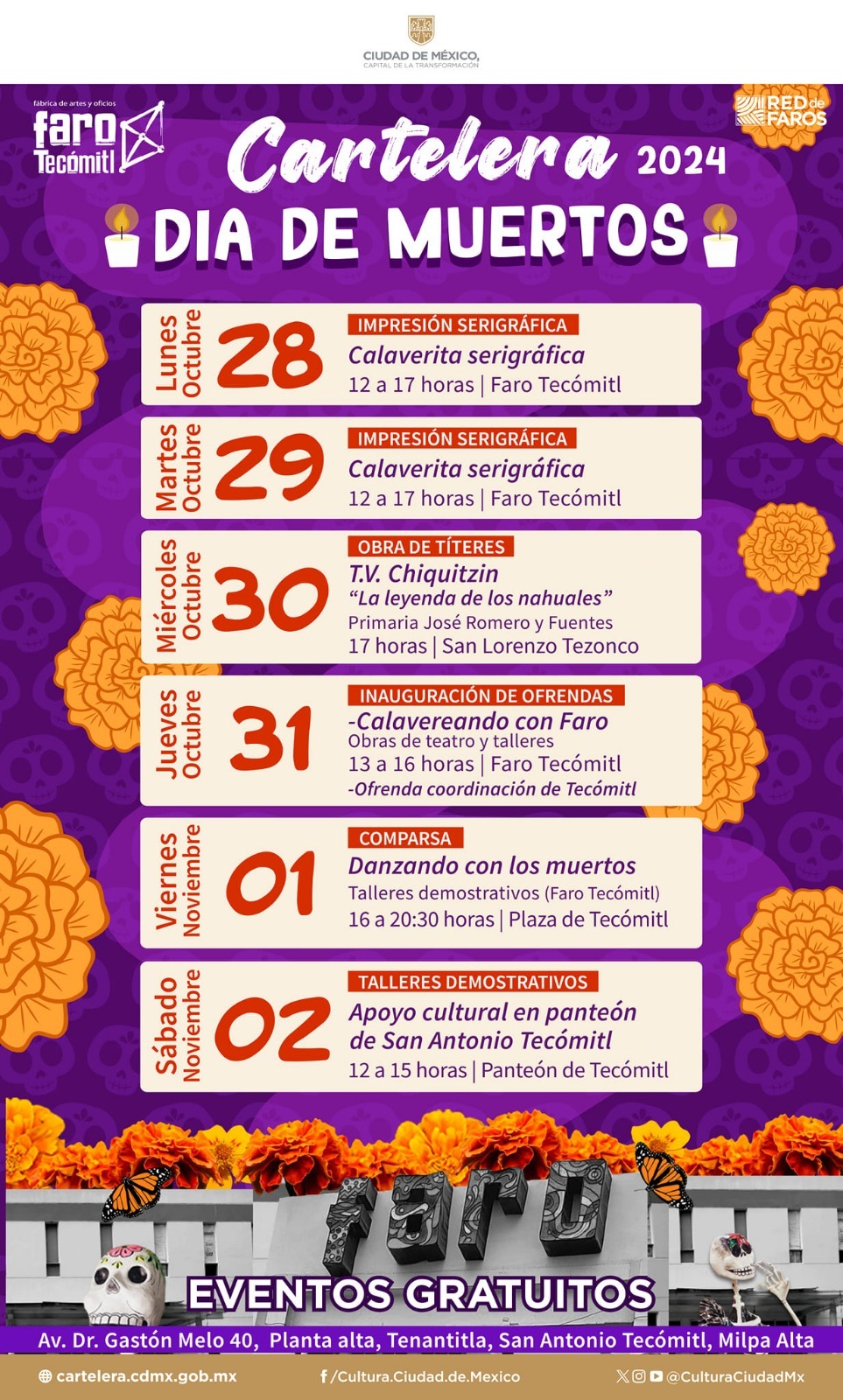 CIUDAD DE MÉXICO,
CAPITAL DE LA TRANSFORMACIÓN

fábrica de artes y oficios
faro
Tecómitl

RED de FAROS

Cartelera 2024
DIA DE MUERTOS

Lunes
Octubre
28
IMPRESIÓN SERIGRÁFICA
Calaverita serigráfica
12 a 17 horas | Faro Tecómitl

Martes
Octubre
29
IMPRESIÓN SERIGRÁFICA
Calaverita serigráfica
12 a 17 horas | Faro Tecómitl

Miércoles
Octubre
30
OBRA DE TÍTERES
T.V. Chiquitzin
"La leyenda de los nahuales"
Primaria José Romero y Fuentes
17 horas | San Lorenzo Tezonco

Jueves
Octubre
31
INAUGURACIÓN DE OFRENDAS
-Calavereando con Faro
Obras de teatro y talleres
13 a 16 horas | Faro Tecómitl
-Ofrenda coordinación de Tecómitl

Viernes
Noviembre
01
COMPARSA
Danzando con los muertos
Talleres demostrativos (Faro Tecómitl)
16 a 20:30 horas | Plaza de Tecómitl

Sábado
Noviembre
02
TALLERES DEMOSTRATIVOS
Apoyo cultural en panteón de San Antonio Tecómitl
12 a 15 horas | Panteón de Tecómitl

faro

EVENTOS GRATUITOS

Av. Dr. Gastón Melo 40, Planta alta, Tenantitla, San Antonio Tecómitl, Milpa Alta

cartelera.cdmx.gob.mx
/Cultura.Ciudad.de.Mexico
@CulturaCiudadMx